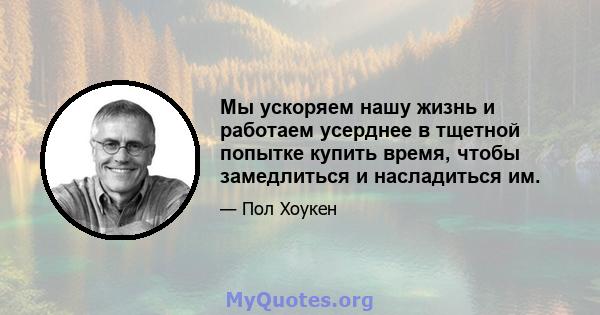 Мы ускоряем нашу жизнь и работаем усерднее в тщетной попытке купить время, чтобы замедлиться и насладиться им.

— Пол Хоукен

MyQuotes.org